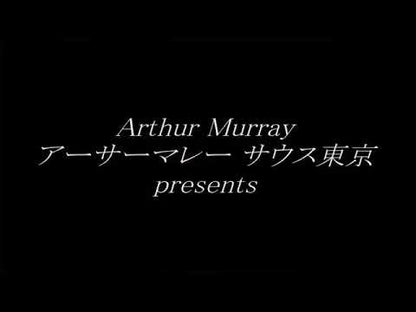 Arthur Murray
アーサーマレー サウス東京
presents